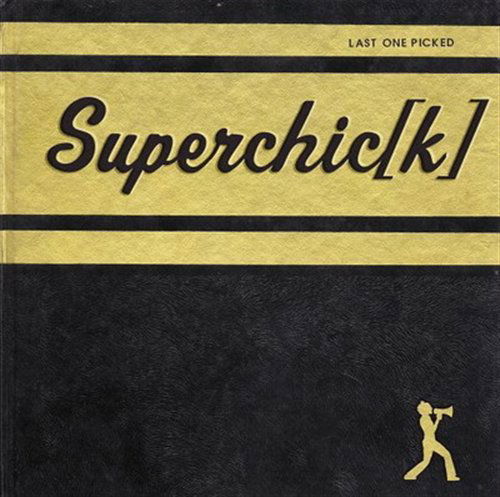 LAST ONE PICKED

Superchic[k]